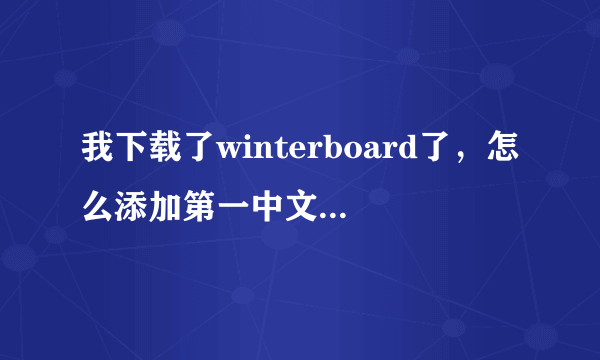 我下载了winterboard了，怎么添加第一中文...